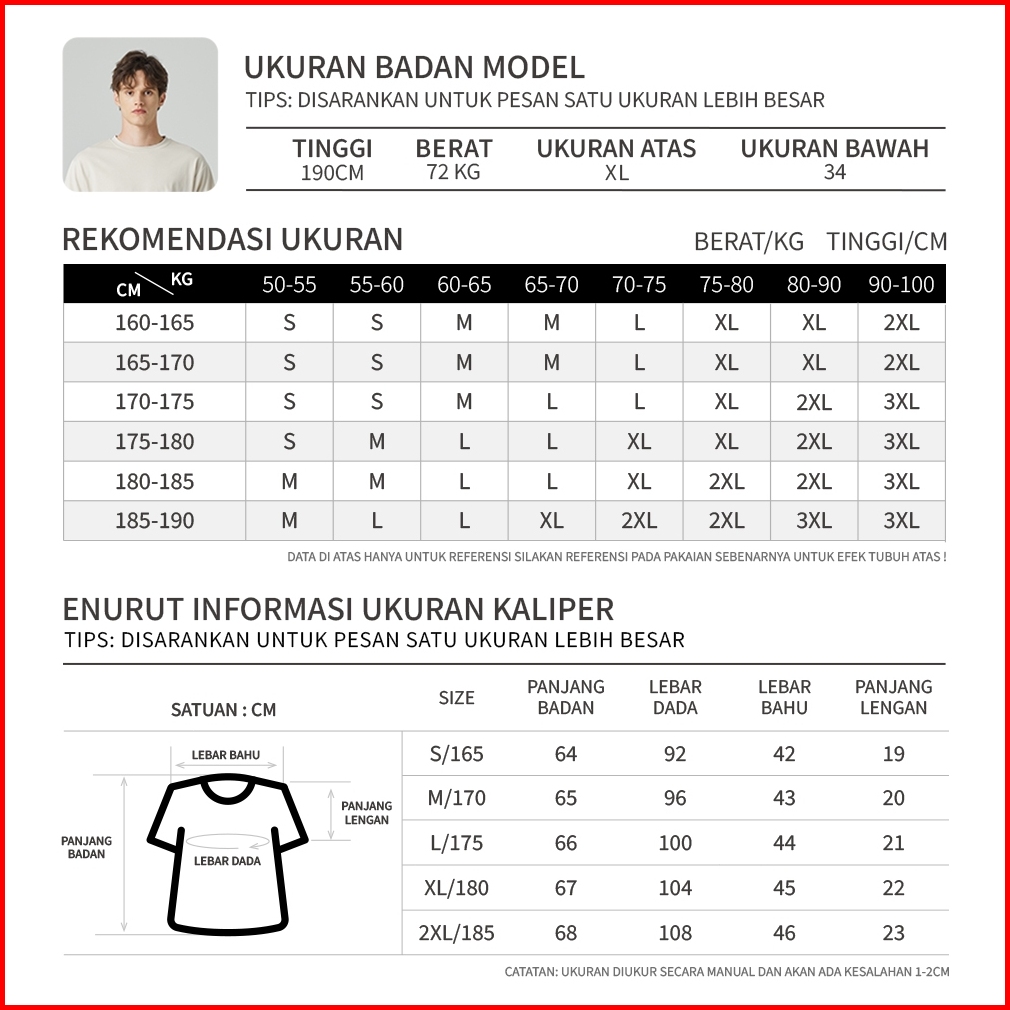 UKURAN BADAN MODEL
TIPS: DISARANKAN UNTUK PESAN SATU UKURAN LEBIH BESAR

| TINGGI | BERAT | UKURAN ATAS | UKURAN BAWAH |
|---|---|---|---|
| 190CM | 72 KG | XL | 34 |

REKOMENDASI UKURAN
BERAT/KG TINGGI/CM

| CM \ KG | 50-55 | 55-60 | 60-65 | 65-70 | 70-75 | 75-80 | 80-90 | 90-100 |
|---|---|---|---|---|---|---|---|---|
| 160-165 | S | S | M | M | L | XL | XL | 2XL |
| 165-170 | S | S | M | M | L | XL | XL | 2XL |
| 170-175 | S | S | M | L | L | XL | 2XL | 3XL |
| 175-180 | S | M | L | L | XL | XL | 2XL | 3XL |
| 180-185 | M | M | L | L | XL | 2XL | 2XL | 3XL |
| 185-190 | M | L | L | XL | 2XL | 2XL | 3XL | 3XL |

DATA DI ATAS HANYA UNTUK REFERENSI SILAKAN REFERENSI PADA PAKAIAN SEBENARNYA UNTUK EFEK TUBUH ATAS !

ENURUT INFORMASI UKURAN KALIPER
TIPS: DISARANKAN UNTUK PESAN SATU UKURAN LEBIH BESAR

SATUAN : CM

LEBAR BAHU
PANJANG LENGAN
PANJANG BADAN
LEBAR DADA

| SIZE | PANJANG BADAN | LEBAR DADA | LEBAR BAHU | PANJANG LENGAN |
|---|---|---|---|---|
| S/165 | 64 | 92 | 42 | 19 |
| M/170 | 65 | 96 | 43 | 20 |
| L/175 | 66 | 100 | 44 | 21 |
| XL/180 | 67 | 104 | 45 | 22 |
| 2XL/185 | 68 | 108 | 46 | 23 |

CATATAN: UKURAN DIUKUR SECARA MANUAL DAN AKAN ADA KESALAHAN 1-2CM